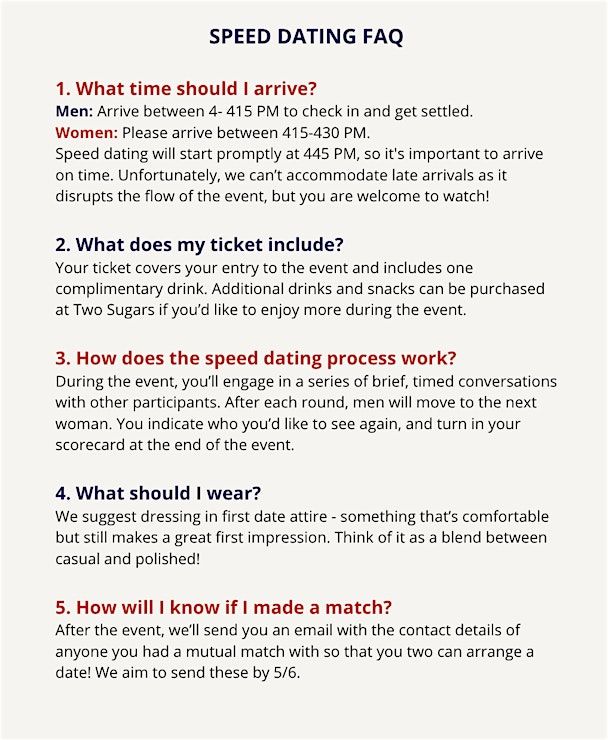 SPEED DATING FAQ

1. What time should I arrive?

Men: Arrive between 4- 415 PM to check in and get settled.
Women: Please arrive between 415-430 PM.
Speed dating will start promptly at 445 PM, so it's important to arrive on time. Unfortunately, we can't accommodate late arrivals as it disrupts the flow of the event, but you are welcome to watch!

2. What does my ticket include?

Your ticket covers your entry to the event and includes one complimentary drink. Additional drinks and snacks can be purchased at Two Sugars if you'd like to enjoy more during the event.

3. How does the speed dating process work?

During the event, you'll engage in a series of brief, timed conversations with other participants. After each round, men will move to the next woman. You indicate who you'd like to see again, and turn in your scorecard at the end of the event.

4. What should I wear?

We suggest dressing in first date attire - something that's comfortable but still makes a great first impression. Think of it as a blend between casual and polished!

5. How will I know if I made a match?

After the event, we'll send you an email with the contact details of anyone you had a mutual match with so that you two can arrange a date! We aim to send these by 5/6.